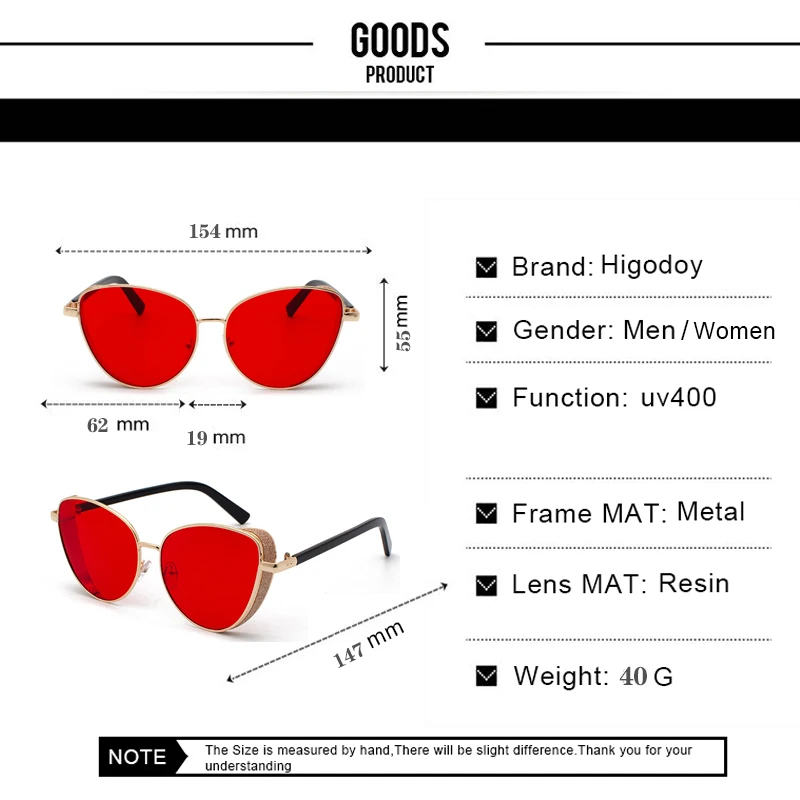 GOODS
PRODUCT

154 mm

55 mm

62 mm

19 mm

147 mm

Brand: Higodoy

Gender: Men / Women

Function: uv400

Frame MAT: Metal

Lens MAT: Resin

Weight: 40 G

NOTE

The Size is measured by hand,There will be slight difference.Thank you for your understanding